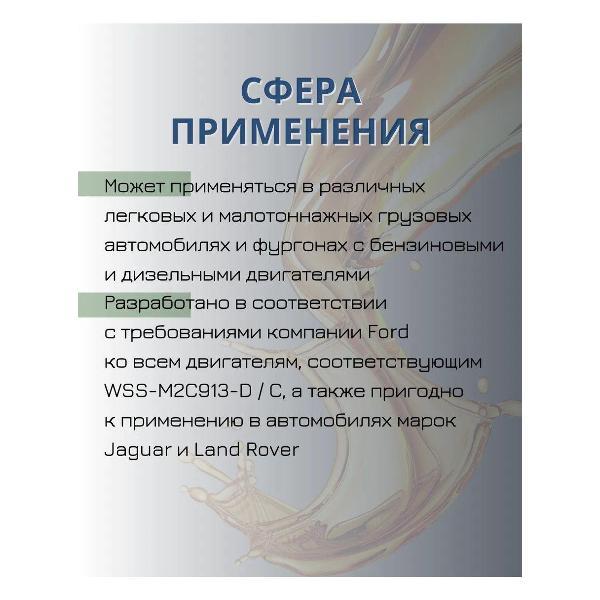 СФЕРА ПРИМЕНЕНИЯ

Может применяться в различных легковых и малотоннажных грузовых автомобилях и фургонах с бензиновыми и дизельными двигателями

Разработано в соответствии с требованиями компании Ford ко всем двигателям, соответствующим WSS-M2C913-D / C, а также пригодно к применению в автомобилях марок Jaguar и Land Rover